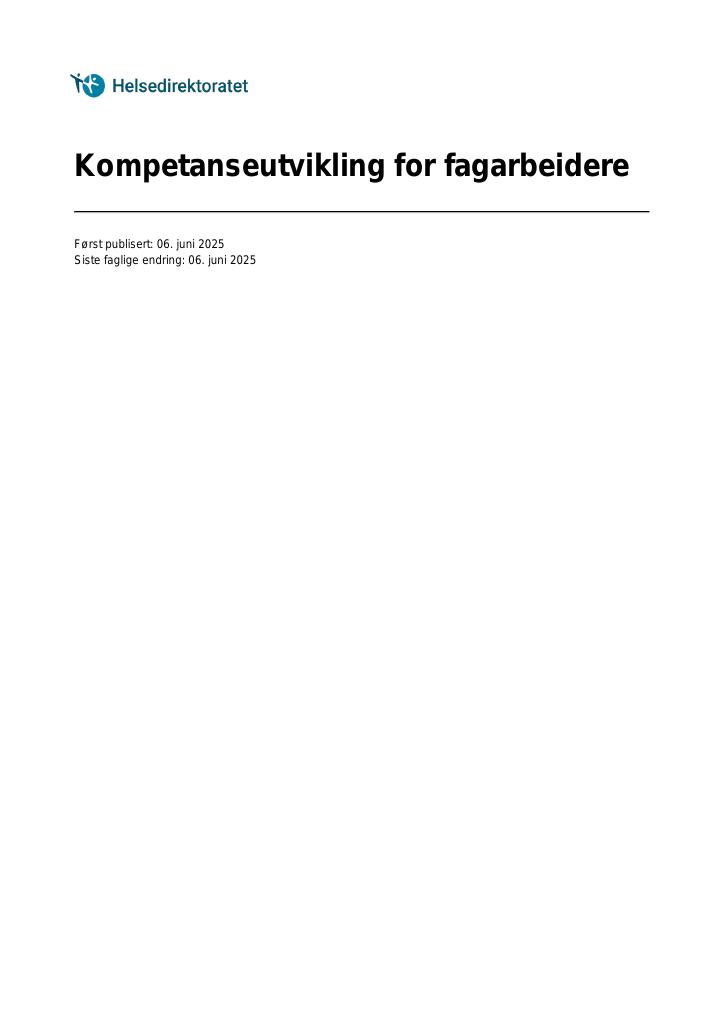 Helsedirektoratet

Kompetanseutvikling for fagarbeidere

Først publisert: 06. juni 2025
Siste faglige endring: 06. juni 2025